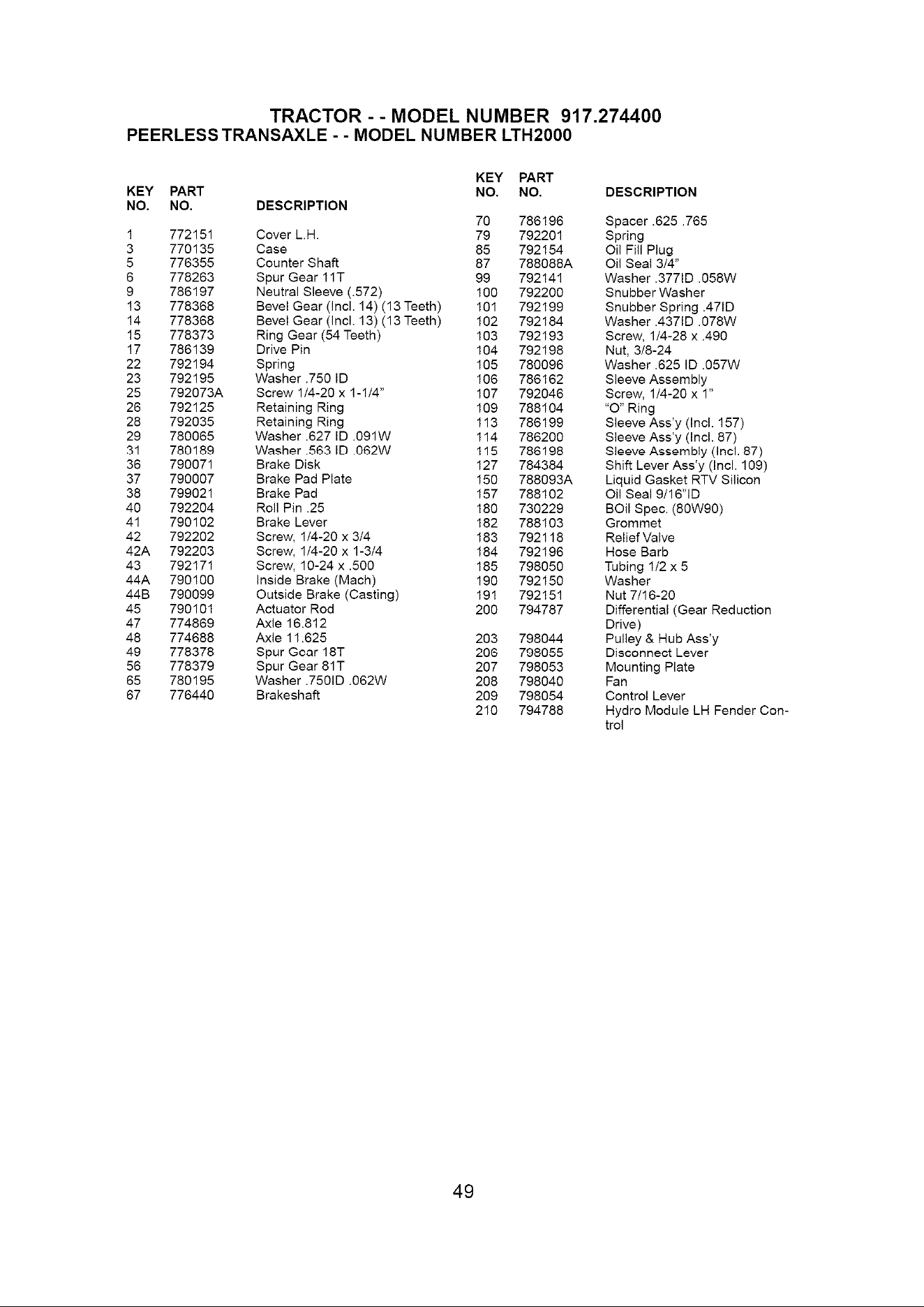 TRACTOR - - MODEL NUMBER 917.274400
PEERLESS TRANSAXLE - - MODEL NUMBER LTH2000

| KEY NO. | PART NO. | DESCRIPTION |
|---|---|---|
| 1 | 772151 | Cover L.H. |
| 3 | 770135 | Case |
| 5 | 776355 | Counter Shaft |
| 6 | 778263 | Spur Gear 11T |
| 9 | 786197 | Neutral Sleeve (.572) |
| 13 | 778368 | Bevel Gear (Incl. 14) (13 Teeth) |
| 14 | 778368 | Bevel Gear (Incl. 13) (13 Teeth) |
| 15 | 778373 | Ring Gear (54 Teeth) |
| 17 | 786139 | Drive Pin |
| 22 | 792194 | Spring |
| 23 | 792195 | Washer .750 ID |
| 25 | 792073A | Screw 1/4-20 x 1-1/4" |
| 26 | 792125 | Retaining Ring |
| 28 | 792035 | Retaining Ring |
| 29 | 780065 | Washer .627 ID .091W |
| 31 | 780189 | Washer .563 ID .062W |
| 36 | 790071 | Brake Disk |
| 37 | 790007 | Brake Pad Plate |
| 38 | 799021 | Brake Pad |
| 40 | 792204 | Roll Pin .25 |
| 41 | 790102 | Brake Lever |
| 42 | 792202 | Screw, 1/4-20 x 3/4 |
| 42A | 792203 | Screw, 1/4-20 x 1-3/4 |
| 43 | 792171 | Screw, 10-24 x .500 |
| 44A | 790100 | Inside Brake (Mach) |
| 44B | 790099 | Outside Brake (Casting) |
| 45 | 790101 | Actuator Rod |
| 47 | 774869 | Axle 16.812 |
| 48 | 774688 | Axle 11.625 |
| 49 | 778378 | Spur Gear 18T |
| 56 | 778379 | Spur Gear 81T |
| 65 | 780195 | Washer .750ID .062W |
| 67 | 776440 | Brakeshaft |

| KEY NO. | PART NO. | DESCRIPTION |
|---|---|---|
| 70 | 786196 | Spacer .625 .765 |
| 79 | 792201 | Spring |
| 85 | 792154 | Oil Fill Plug |
| 87 | 788088A | Oil Seal 3/4" |
| 99 | 792141 | Washer .377ID .058W |
| 100 | 792200 | Snubber Washer |
| 101 | 792199 | Snubber Spring .47ID |
| 102 | 792184 | Washer .437ID .078W |
| 103 | 792193 | Screw, 1/4-28 x .490 |
| 104 | 792198 | Nut, 3/8-24 |
| 105 | 780096 | Washer .625 ID .057W |
| 106 | 786162 | Sleeve Assembly |
| 107 | 792046 | Screw, 1/4-20 x 1" |
| 109 | 788104 | "O" Ring |
| 113 | 786199 | Sleeve Ass'y (Incl. 157) |
| 114 | 786200 | Sleeve Ass'y (Incl. 87) |
| 115 | 786198 | Sleeve Assembly (Incl. 87) |
| 127 | 784384 | Shift Lever Ass'y (Incl. 109) |
| 150 | 788093A | Liquid Gasket RTV Silicon |
| 157 | 788102 | Oil Seal 9/16"ID |
| 180 | 730229 | BOil Spec. (80W90) |
| 182 | 788103 | Grommet |
| 183 | 792118 | Relief Valve |
| 184 | 792196 | Hose Barb |
| 185 | 798050 | Tubing 1/2 x 5 |
| 190 | 792150 | Washer |
| 191 | 792151 | Nut 7/16-20 |
| 200 | 794787 | Differential (Gear Reduction Drive) |
| 203 | 798044 | Pulley & Hub Ass'y |
| 206 | 798055 | Disconnect Lever |
| 207 | 798053 | Mounting Plate |
| 208 | 798040 | Fan |
| 209 | 798054 | Control Lever |
| 210 | 794788 | Hydro Module LH Fender Control |

49